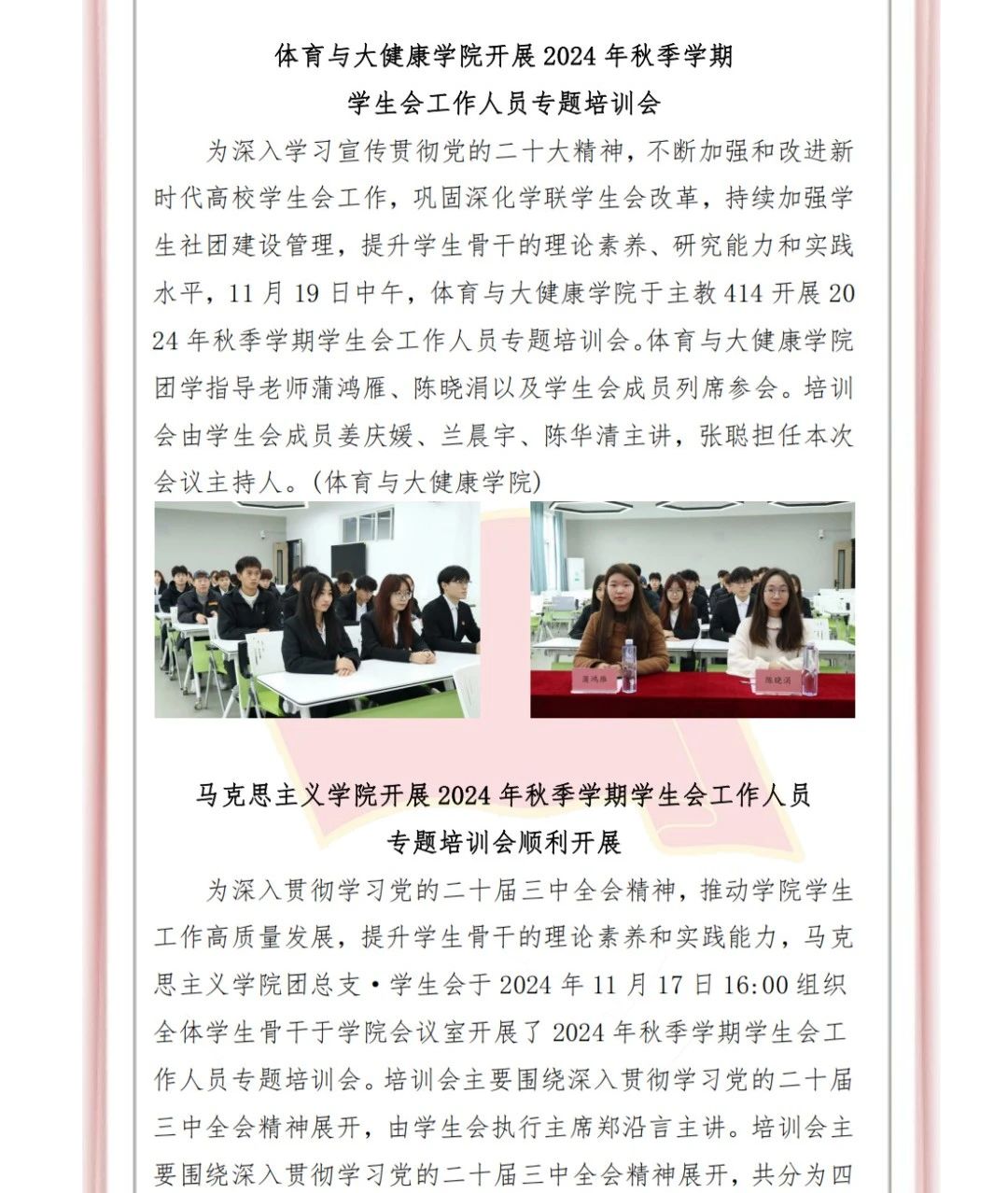 体育与大健康学院开展 2024 年秋季学期
学生会工作人员专题培训会

为深入学习宣传贯彻党的二十大精神，不断加强和改进新时代高校学生会工作，巩固深化学联学生会改革，持续加强学生社团建设管理，提升学生骨干的理论素养、研究能力和实践水平，11 月 19 日中午，体育与大健康学院于主教 414 开展 2024 年秋季学期学生会工作人员专题培训会。体育与大健康学院团学指导老师蒲鸿雁、陈晓涓以及学生会成员列席参会。培训会由学生会成员姜庆媛、兰晨宇、陈华清主讲，张聪担任本次会议主持人。(体育与大健康学院)

蒲鸿雁

陈晓涓

马克思主义学院开展 2024 年秋季学期学生会工作人员
专题培训会顺利开展

为深入贯彻学习党的二十届三中全会精神，推动学院学生工作高质量发展，提升学生骨干的理论素养和实践能力，马克思主义学院团总支·学生会于 2024 年 11 月 17 日 16:00 组织全体学生骨干于学院会议室开展了 2024 年秋季学期学生会工作人员专题培训会。培训会主要围绕深入贯彻学习党的二十届三中全会精神展开，由学生会执行主席郑沿言主讲。培训会主要围绕深入贯彻学习党的二十届三中全会精神展开，共分为四